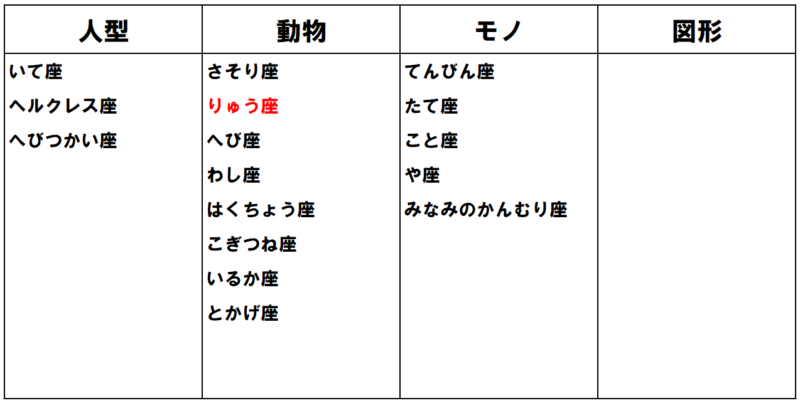 | 人型 | 動物 | モノ | 図形 |
|---|---|---|---|
| いて座 | さそり座 | てんびん座 | |
| ヘルクレス座 | りゅう座 | たて座 | |
| へびつかい座 | へび座 | こと座 | |
| | わし座 | や座 | |
| | はくちょう座 | みなみのかんむり座 | |
| | こぎつね座 | | |
| | いるか座 | | |
| | とかげ座 | | |